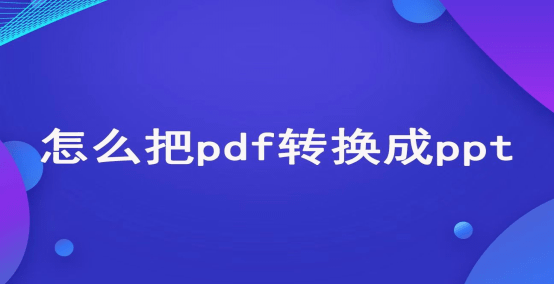 怎么把pdf转换成ppt